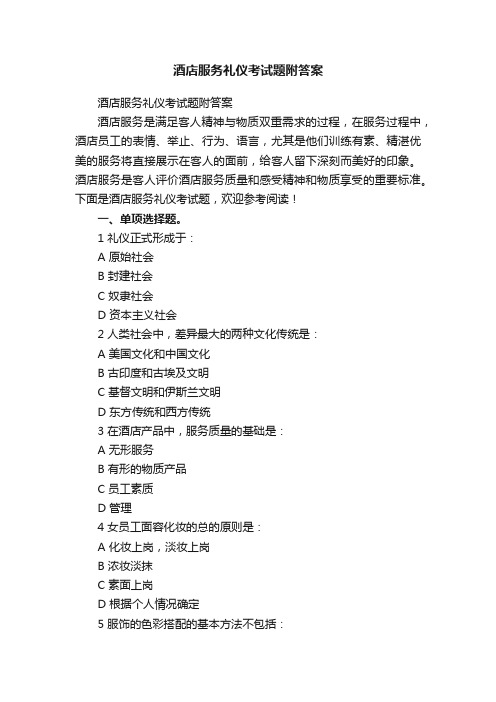 酒店服务礼仪考试题附答案

酒店服务礼仪考试题附答案

酒店服务是满足客人精神与物质双重需求的过程，在服务过程中，酒店员工的表情、举止、行为、语言，尤其是他们训练有素、精湛优美的服务将直接展示在客人的面前，给客人留下深刻而美好的印象。酒店服务是客人评价酒店服务质量和感受精神和物质享受的重要标准。下面是酒店服务礼仪考试题，欢迎参考阅读！

一、单项选择题。

1 礼仪正式形成于：

A 原始社会

B 封建社会

C 奴隶社会

D 资本主义社会

2 人类社会中，差异最大的两种文化传统是：

A 美国文化和中国文化

B 古印度和古埃及文明

C 基督文明和伊斯兰文明

D 东方传统和西方传统

3 在酒店产品中，服务质量的基础是：

A 无形服务

B 有形的物质产品

C 员工素质

D 管理

4 女员工面容化妆的总的原则是：

A 化妆上岗，淡妆上岗

B 浓妆淡抹

C 素面上岗

D 根据个人情况确定

5 服饰的色彩搭配的基本方法不包括：